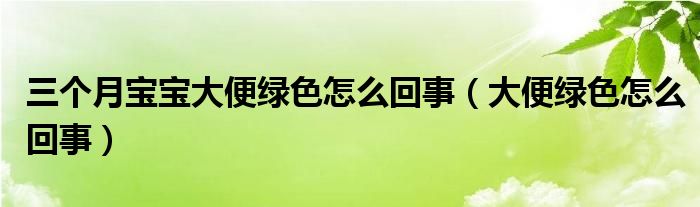 三个月宝宝大便绿色怎么回事（大便绿色怎么回事）